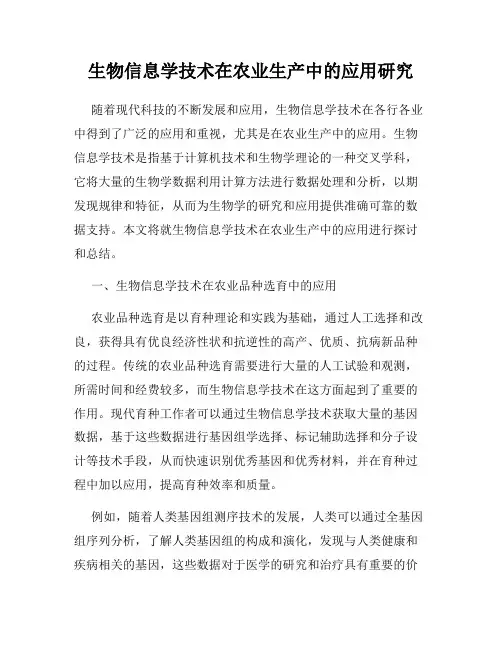 生物信息学技术在农业生产中的应用研究

随着现代科技的不断发展和应用，生物信息学技术在各行各业中得到了广泛的应用和重视，尤其是在农业生产中的应用。生物信息学技术是指基于计算机技术和生物学理论的一种交叉学科，它将大量的生物学数据利用计算方法进行数据处理和分析，以期发现规律和特征，从而为生物学的研究和应用提供准确可靠的数据支持。本文将就生物信息学技术在农业生产中的应用进行探讨和总结。

一、生物信息学技术在农业品种选育中的应用

农业品种选育是以育种理论和实践为基础，通过人工选择和改良，获得具有优良经济性状和抗逆性的高产、优质、抗病新品种的过程。传统的农业品种选育需要进行大量的人工试验和观测，所需时间和经费较多，而生物信息学技术在这方面起到了重要的作用。现代育种工作者可以通过生物信息学技术获取大量的基因数据，基于这些数据进行基因组学选择、标记辅助选择和分子设计等技术手段，从而快速识别优秀基因和优秀材料，并在育种过程中加以应用，提高育种效率和质量。

例如，随着人类基因组测序技术的发展，人类可以通过全基因组序列分析，了解人类基因组的构成和演化，发现与人类健康和疾病相关的基因，这些数据对于医学的研究和治疗具有重要的价